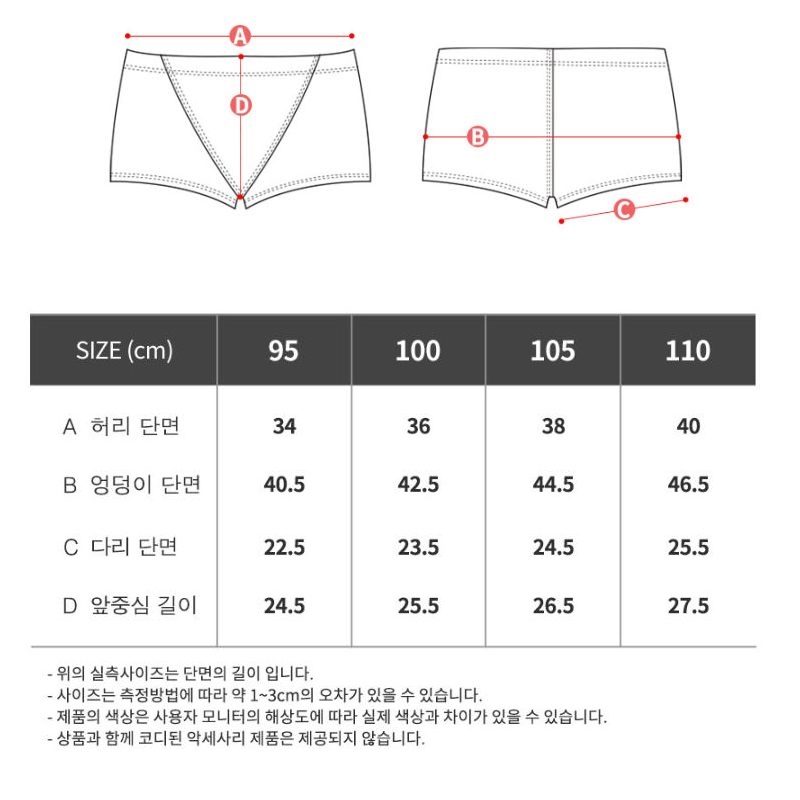 A
D
B
C

| SIZE (cm) | 95 | 100 | 105 | 110 |
|---|---|---|---|---|
| A 허리 단면 | 34 | 36 | 38 | 40 |
| B 엉덩이 단면 | 40.5 | 42.5 | 44.5 | 46.5 |
| C 다리 단면 | 22.5 | 23.5 | 24.5 | 25.5 |
| D 앞중심 길이 | 24.5 | 25.5 | 26.5 | 27.5 |

- 위의 실측사이즈는 단면의 길이 입니다.
- 사이즈는 측정방법에 따라 약 1~3cm의 오차가 있을 수 있습니다.
- 제품의 색상은 사용자 모니터의 해상도에 따라 실제 색상과 차이가 있을 수 있습니다.
- 상품과 함께 코디된 악세사리 제품은 제공되지 않습니다.